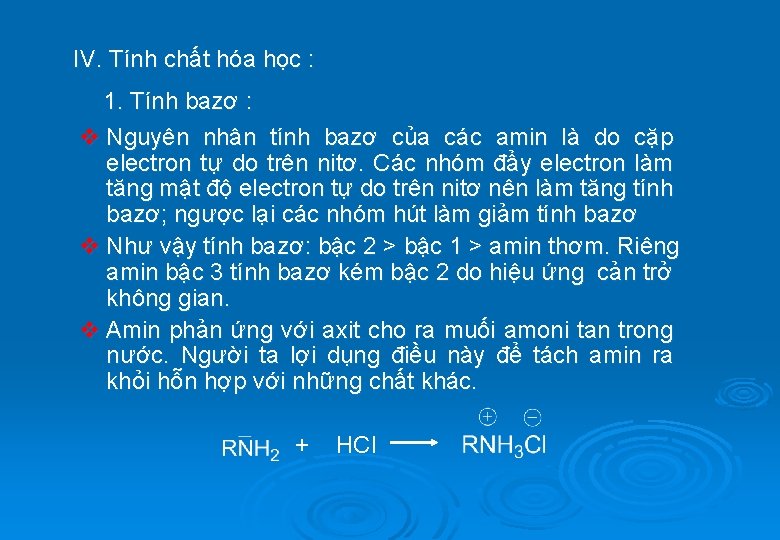 IV. Tính chất hóa học :

1. Tính bazơ :

❖ Nguyên nhân tính bazơ của các amin là do cặp electron tự do trên nitơ. Các nhóm đẩy electron làm tăng mật độ electron tự do trên nitơ nên làm tăng tính bazơ; ngược lại các nhóm hút làm giảm tính bazơ

❖ Như vậy tính bazơ: bậc 2 > bậc 1 > amin thơm. Riêng amin bậc 3 tính bazơ kém bậc 2 do hiệu ứng cản trở không gian.

❖ Amin phản ứng với axit cho ra muối amoni tan trong nước. Người ta lợi dụng điều này để tách amin ra khỏi hỗn hợp với những chất khác.

$R\bar{N}H_2 + HCl \longrightarrow R\overset{\oplus}{N}H_3\overset{\ominus}{Cl}$